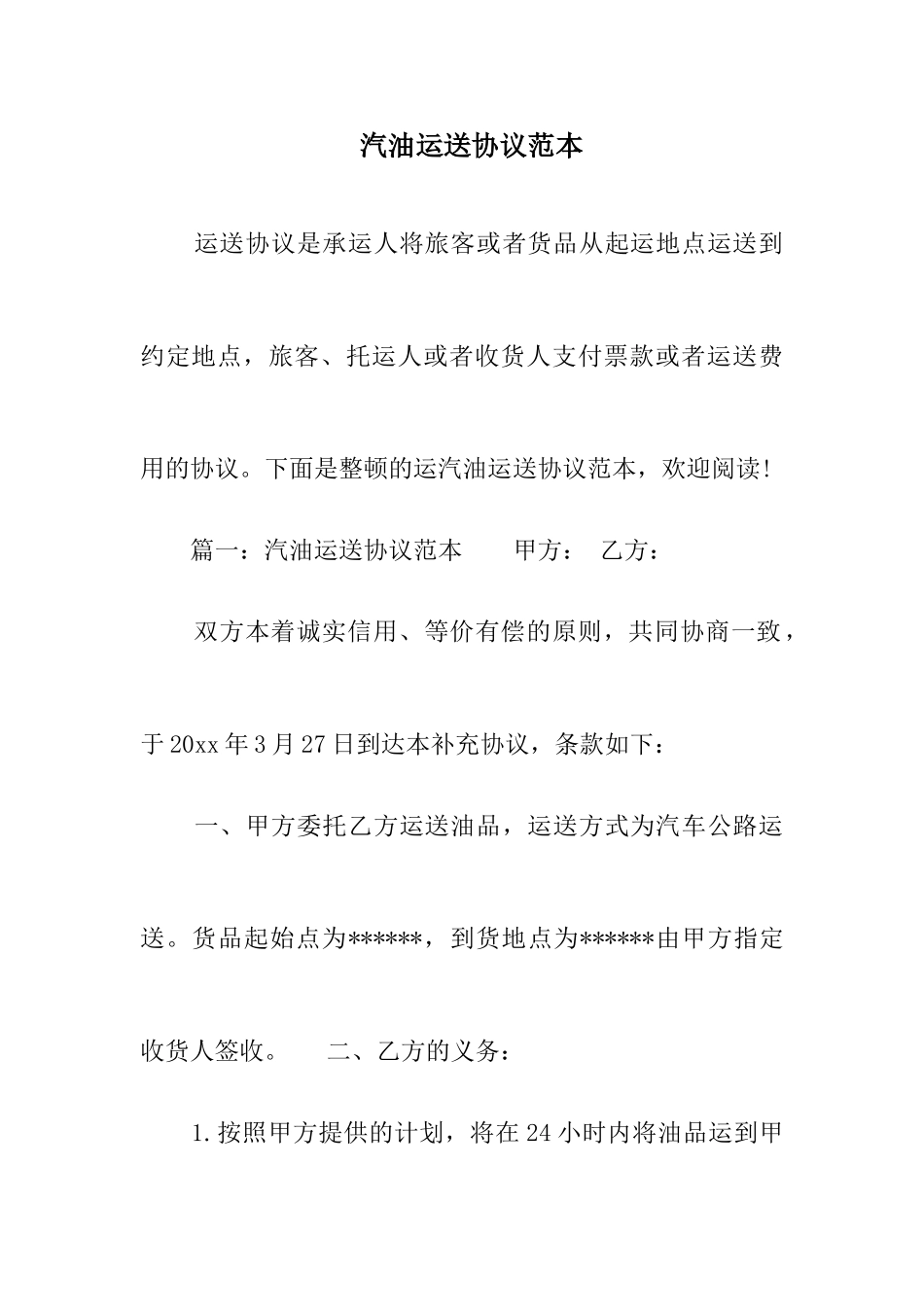 汽油运送协议范本

运送协议是承运人将旅客或者货品从起运地点运送到约定地点，旅客、托运人或者收货人支付票款或者运送费用的协议。下面是整顿的运汽油运送协议范本，欢迎阅读!

篇一：汽油运送协议范本　　甲方：　乙方：

双方本着诚实信用、等价有偿的原则，共同协商一致，于20xx年3月27日到达本补充协议，条款如下：

一、甲方委托乙方运送油品，运送方式为汽车公路运送。货品起始点为******，到货地点为******由甲方指定收货人签收。　　二、乙方的义务：

1.按照甲方提供的计划，将在24小时内将油品运到甲